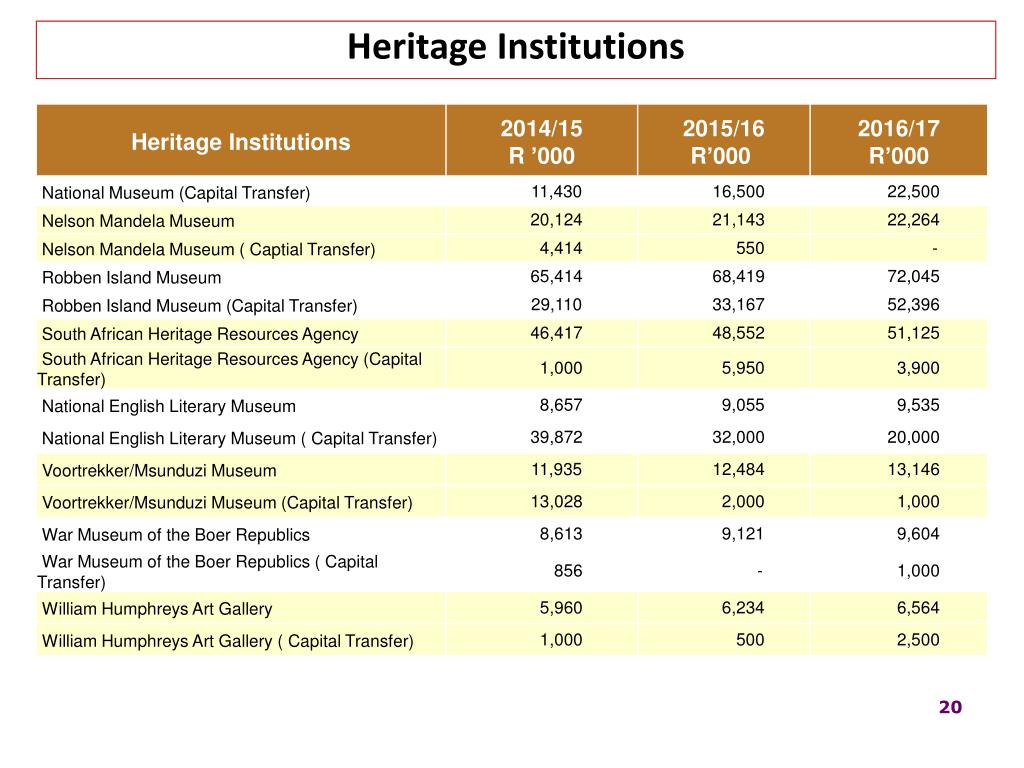 Heritage Institutions

| Heritage Institutions | 2014/15 R ’000 | 2015/16 R’000 | 2016/17 R’000 |
|---|---|---|---|
| National Museum (Capital Transfer) | 11,430 | 16,500 | 22,500 |
| Nelson Mandela Museum | 20,124 | 21,143 | 22,264 |
| Nelson Mandela Museum ( Captial Transfer) | 4,414 | 550 | - |
| Robben Island Museum | 65,414 | 68,419 | 72,045 |
| Robben Island Museum (Capital Transfer) | 29,110 | 33,167 | 52,396 |
| South African Heritage Resources Agency | 46,417 | 48,552 | 51,125 |
| South African Heritage Resources Agency (Capital Transfer) | 1,000 | 5,950 | 3,900 |
| National English Literary Museum | 8,657 | 9,055 | 9,535 |
| National English Literary Museum ( Capital Transfer) | 39,872 | 32,000 | 20,000 |
| Voortrekker/Msunduzi Museum | 11,935 | 12,484 | 13,146 |
| Voortrekker/Msunduzi Museum (Capital Transfer) | 13,028 | 2,000 | 1,000 |
| War Museum of the Boer Republics | 8,613 | 9,121 | 9,604 |
| War Museum of the Boer Republics ( Capital Transfer) | 856 | - | 1,000 |
| William Humphreys Art Gallery | 5,960 | 6,234 | 6,564 |
| William Humphreys Art Gallery ( Capital Transfer) | 1,000 | 500 | 2,500 |

20